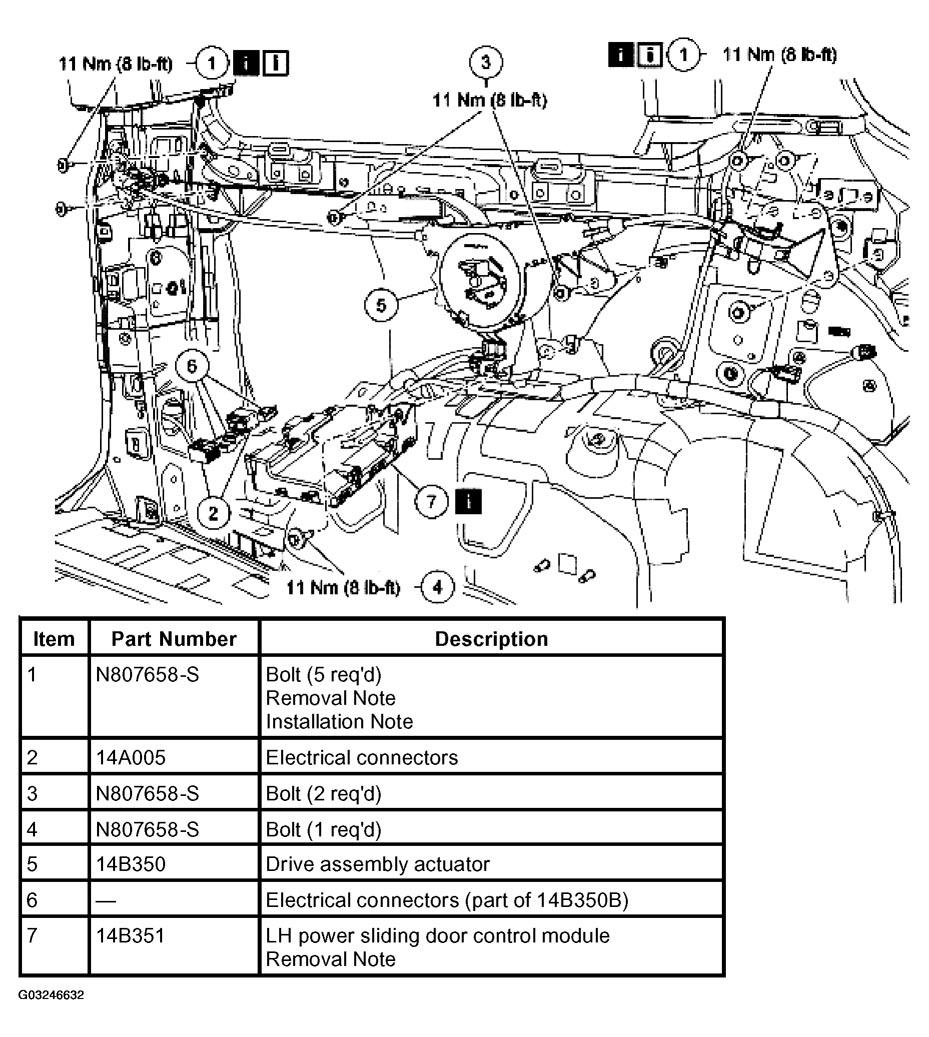 11 Nm (8 lb-ft) 1 i i

3
11 Nm (8 lb-ft)

i i 1 11 Nm (8 lb-ft)

5

6

2

7 i

11 Nm (8 lb-ft) 4

| Item | Part Number | Description |
|---|---|---|
| 1 | N807658-S | Bolt (5 req'd) Removal Note Installation Note |
| 2 | 14A005 | Electrical connectors |
| 3 | N807658-S | Bolt (2 req'd) |
| 4 | N807658-S | Bolt (1 req'd) |
| 5 | 14B350 | Drive assembly actuator |
| 6 | — | Electrical connectors (part of 14B350B) |
| 7 | 14B351 | LH power sliding door control module Removal Note |

G03246632